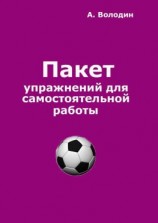 А. Володин

Пакет
упражнений для самостоятельной работы